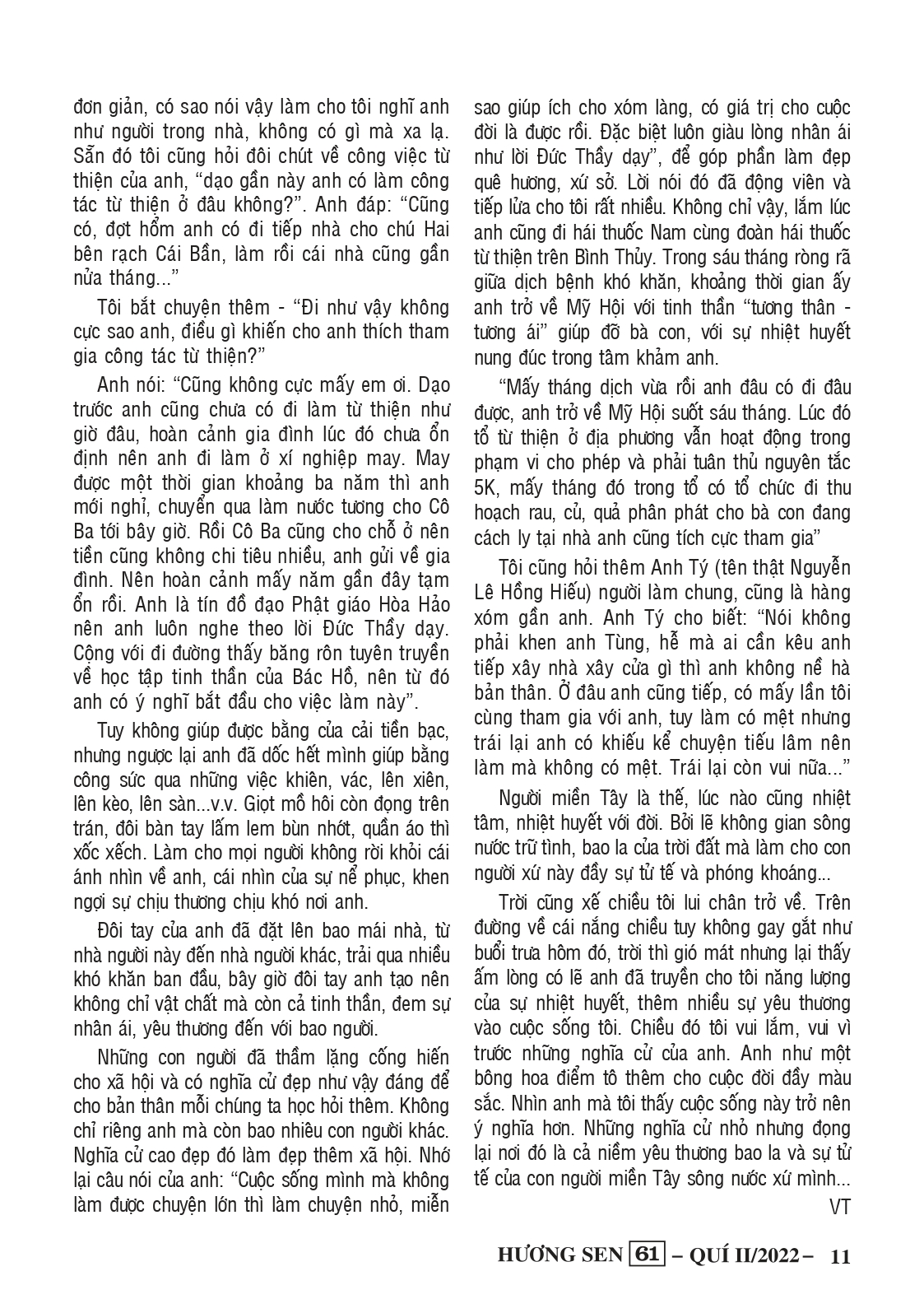 đơn giản, có sao nói vậy làm cho tôi nghĩ anh như người trong nhà, không có gì mà xa lạ. Sẵn đó tôi cũng hỏi đôi chút về công việc từ thiện của anh, "dạo gần này anh có làm công tác từ thiện ở đâu không?". Anh đáp: "Cũng có, đợt hổm anh có đi tiếp nhà cho chú Hai bên rạch Cái Bần, làm rồi cái nhà cũng gần nửa tháng..."

Tôi bắt chuyện thêm - "Đi như vậy không cực sao anh, điều gì khiến cho anh thích tham gia công tác từ thiện?"

Anh nói: "Cũng không cực mấy em ơi. Dạo trước anh cũng chưa có đi làm từ thiện như giờ đâu, hoàn cảnh gia đình lúc đó chưa ổn định nên anh đi làm ở xí nghiệp may. May được một thời gian khoảng ba năm thì anh mới nghỉ, chuyển qua làm nước tương cho Cô Ba tới bây giờ. Rồi Cô Ba cũng cho chỗ ở nên tiền cũng không chi tiêu nhiều, anh gửi về gia đình. Nên hoàn cảnh mấy năm gần đây tạm ổn rồi. Anh là tín đồ đạo Phật giáo Hòa Hảo nên anh luôn nghe theo lời Đức Thầy dạy. Cộng với đi đường thấy băng rôn tuyên truyền về học tập tinh thần của Bác Hồ, nên từ đó anh có ý nghĩ bắt đầu cho việc làm này".

Tuy không giúp được bằng của cải tiền bạc, nhưng ngược lại anh đã dốc hết mình giúp bằng công sức qua những việc khiên, vác, lên xiên, lên kèo, lên sàn...v.v. Giọt mồ hôi còn đọng trên trán, đôi bàn tay lấm lem bùn nhớt, quần áo thì xốc xếch. Làm cho mọi người không rời khỏi cái ánh nhìn về anh, cái nhìn của sự nể phục, khen ngợi sự chịu thương chịu khó nơi anh.

Đôi tay của anh đã đặt lên bao mái nhà, từ nhà người này đến nhà người khác, trải qua nhiều khó khăn ban đầu, bây giờ đôi tay anh tạo nên không chỉ vật chất mà còn cả tinh thần, đem sự nhân ái, yêu thương đến với bao người.

Những con người đã thầm lặng cống hiến cho xã hội và có nghĩa cử đẹp như vậy đáng để cho bản thân mỗi chúng ta học hỏi thêm. Không chỉ riêng anh mà còn bao nhiêu con người khác. Nghĩa cử cao đẹp đó làm đẹp thêm xã hội. Nhớ lại câu nói của anh: "Cuộc sống mình mà không làm được chuyện lớn thì làm chuyện nhỏ, miễn sao giúp ích cho xóm làng, có giá trị cho cuộc đời là được rồi. Đặc biệt luôn giàu lòng nhân ái như lời Đức Thầy dạy", để góp phần làm đẹp quê hương, xứ sở. Lời nói đó đã động viên và tiếp lửa cho tôi rất nhiều. Không chỉ vậy, lắm lúc anh cũng đi hái thuốc Nam cùng đoàn hái thuốc từ thiện trên Bình Thủy. Trong sáu tháng ròng rã giữa dịch bệnh khó khăn, khoảng thời gian ấy anh trở về Mỹ Hội với tinh thần "tương thân - tương ái" giúp đỡ bà con, với sự nhiệt huyết nung đúc trong tâm khảm anh.

"Mấy tháng dịch vừa rồi anh đâu có đi đâu được, anh trở về Mỹ Hội suốt sáu tháng. Lúc đó tổ từ thiện ở địa phương vẫn hoạt động trong phạm vi cho phép và phải tuân thủ nguyên tắc 5K, mấy tháng đó trong tổ có tổ chức đi thu hoạch rau, củ, quả phân phát cho bà con đang cách ly tại nhà anh cũng tích cực tham gia"

Tôi cũng hỏi thêm Anh Tý (tên thật Nguyễn Lê Hồng Hiếu) người làm chung, cũng là hàng xóm gần anh. Anh Tý cho biết: "Nói không phải khen anh Tùng, hễ mà ai cần kêu anh tiếp xây nhà xây cửa gì thì anh không nề hà bản thân. Ở đâu anh cũng tiếp, có mấy lần tôi cùng tham gia với anh, tuy làm có mệt nhưng trái lại anh có khiếu kể chuyện tiếu lâm nên làm mà không có mệt. Trái lại còn vui nữa..."

Người miền Tây là thế, lúc nào cũng nhiệt tâm, nhiệt huyết với đời. Bởi lẽ không gian sông nước trữ tình, bao la của trời đất mà làm cho con người xứ này đầy sự tử tế và phóng khoáng...

Trời cũng xế chiều tôi lui chân trở về. Trên đường về cái nắng chiều tuy không gay gắt như buổi trưa hôm đó, trời thì gió mát nhưng lại thấy ấm lòng có lẽ anh đã truyền cho tôi năng lượng của sự nhiệt huyết, thêm nhiều sự yêu thương vào cuộc sống tôi. Chiều đó tôi vui lắm, vui vì trước những nghĩa cử của anh. Anh như một bông hoa điểm tô thêm cho cuộc đời đầy màu sắc. Nhìn anh mà tôi thấy cuộc sống này trở nên ý nghĩa hơn. Những nghĩa cử nhỏ nhưng đọng lại nơi đó là cả niềm yêu thương bao la và sự tử tế của con người miền Tây sông nước xứ mình...

VT

HƯƠNG SEN 61 – QUÍ II/2022 – 11